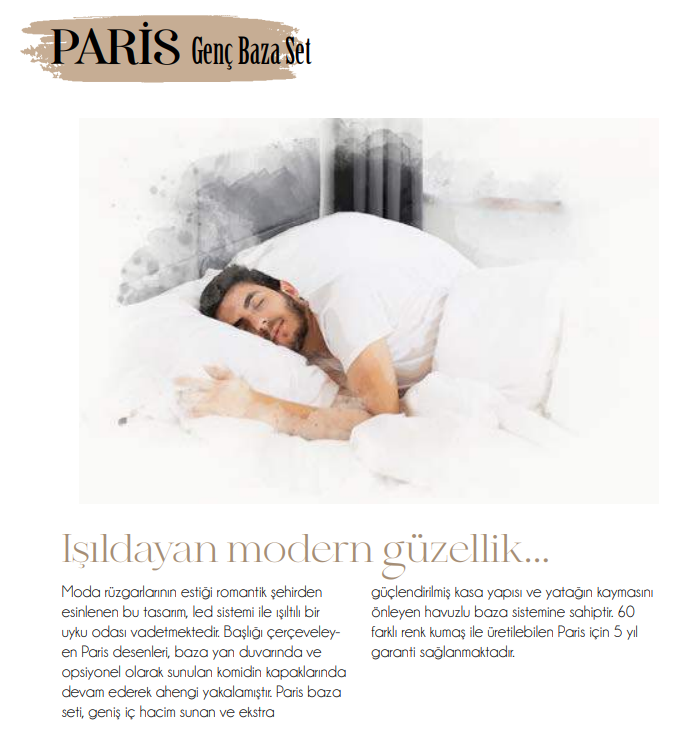 PARİS Genç Baza Set

Işıldayan modern güzellik...

Moda rüzgarlarının estiği romantik şehirden esinlenen bu tasarım, led sistemi ile ışıltılı bir uyku odası vadetmektedir. Başlığı çerçeveleyen Paris desenleri, baza yan duvarında ve opsiyonel olarak sunulan komidin kapaklarında devam ederek ahengi yakalamıştır. Paris baza seti, geniş iç hacim sunan ve ekstra güçlendirilmiş kasa yapısı ve yatağın kaymasını önleyen havuzlu baza sistemine sahiptir. 60 farklı renk kumaş ile üretilebilen Paris için 5 yıl garanti sağlanmaktadır.